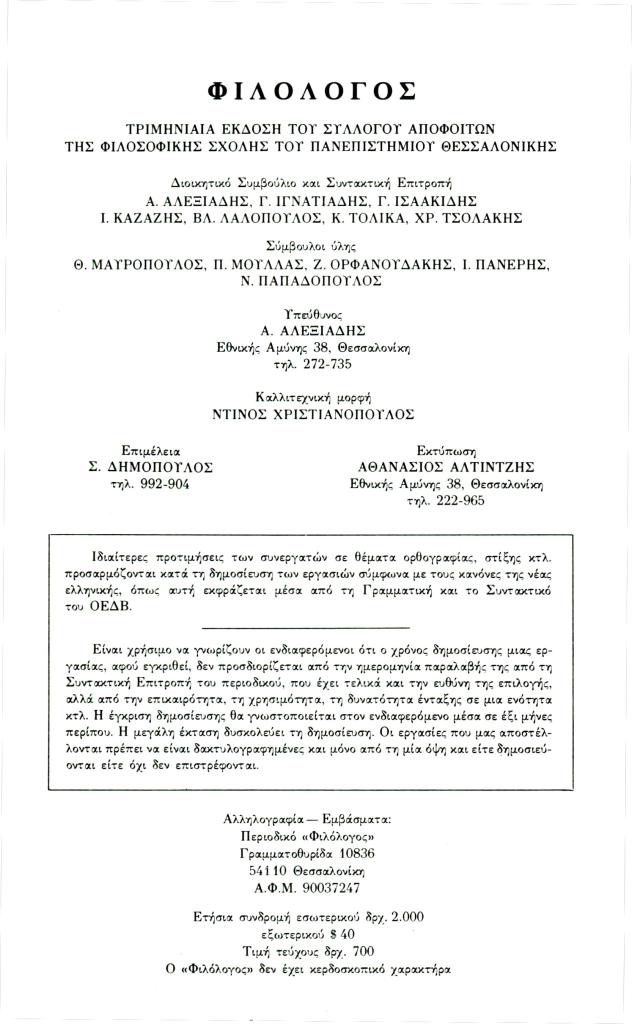 ΦΙΛΟΛΟΓΟΣ

ΤΡΙΜΗΝΙΑΙΑ ΕΚΔΟΣΗ ΤΟΥ ΣΥΛΛΟΓΟΥ ΑΠΟΦΟΙΤΩΝ ΤΗΣ ΦΙΛΟΣΟΦΙΚΗΣ ΣΧΟΛΗΣ ΤΟΥ ΠΑΝΕΠΙΣΤΗΜΙΟΥ ΘΕΣΣΑΛΟΝΙΚΗΣ

Διοικητικό Συμβούλιο και Συντακτική Επιτροπή
Α. ΑΛΕΞΙΑΔΗΣ, Γ. ΙΓΝΑΤΙΑΔΗΣ, Γ. ΙΣΑΑΚΙΔΗΣ
Ι. ΚΑΖΑΖΗΣ, ΒΛ. ΛΑΛΟΠΟΥΛΟΣ, Κ. ΤΟΛΙΚΑ, ΧΡ. ΤΣΟΛΑΚΗΣ

Σύμβουλοι ύλης
Θ. ΜΑΥΡΟΠΟΥΛΟΣ, Π. ΜΟΥΛΛΑΣ, Ζ. ΟΡΦΑΝΟΥΔΑΚΗΣ, Ι. ΠΑΝΕΡΗΣ, Ν. ΠΑΠΑΔΟΠΟΥΛΟΣ

Υπεύθυνος
Α. ΑΛΕΞΙΑΔΗΣ
Εθνικής Αμύνης 38, Θεσσαλονίκη
τηλ. 272-735

Καλλιτεχνική μορφή
ΝΤΙΝΟΣ ΧΡΙΣΤΙΑΝΟΠΟΥΛΟΣ

Επιμέλεια
Σ. ΔΗΜΟΠΟΥΛΟΣ
τηλ. 992-904

Εκτύπωση
ΑΘΑΝΑΣΙΟΣ ΑΛΤΙΝΤΖΗΣ
Εθνικής Αμύνης 38, Θεσσαλονίκη
τηλ. 222-965

Ιδιαίτερες προτιμήσεις των συνεργατών σε θέματα ορθογραφίας, στίξης κτλ. προσαρμόζονται κατά τη δημοσίευση των εργασιών σύμφωνα με τους κανόνες της νέας ελληνικής, όπως αυτή εκφράζεται μέσα από τη Γραμματική και το Συντακτικό του ΟΕΔΒ.

Είναι χρήσιμο να γνωρίζουν οι ενδιαφερόμενοι ότι ο χρόνος δημοσίευσης μιας εργασίας, αφού εγκριθεί, δεν προσδιορίζεται από την ημερομηνία παραλαβής της από τη Συντακτική Επιτροπή του περιοδικού, που έχει τελικά και την ευθύνη της επιλογής, αλλά από την επικαιρότητα, τη χρησιμότητα, τη δυνατότητα ένταξης σε μια ενότητα κτλ. Η έγκριση δημοσίευσης θα γνωστοποιείται στον ενδιαφερόμενο μέσα σε έξι μήνες περίπου. Η μεγάλη έκταση δυσκολεύει τη δημοσίευση. Οι εργασίες που μας αποστέλλονται πρέπει να είναι δακτυλογραφημένες και μόνο από τη μία όψη και είτε δημοσιεύονται είτε όχι δεν επιστρέφονται.

Αλληλογραφία — Εμβάσματα:
Περιοδικό «Φιλόλογος»
Γραμματοθυρίδα 10836
54110 Θεσσαλονίκη
Α.Φ.Μ. 90037247

Ετήσια συνδρομή εσωτερικού δρχ. 2.000
εξωτερικού $ 40
Τιμή τεύχους δρχ. 700
Ο «Φιλόλογος» δεν έχει κερδοσκοπικό χαρακτήρα